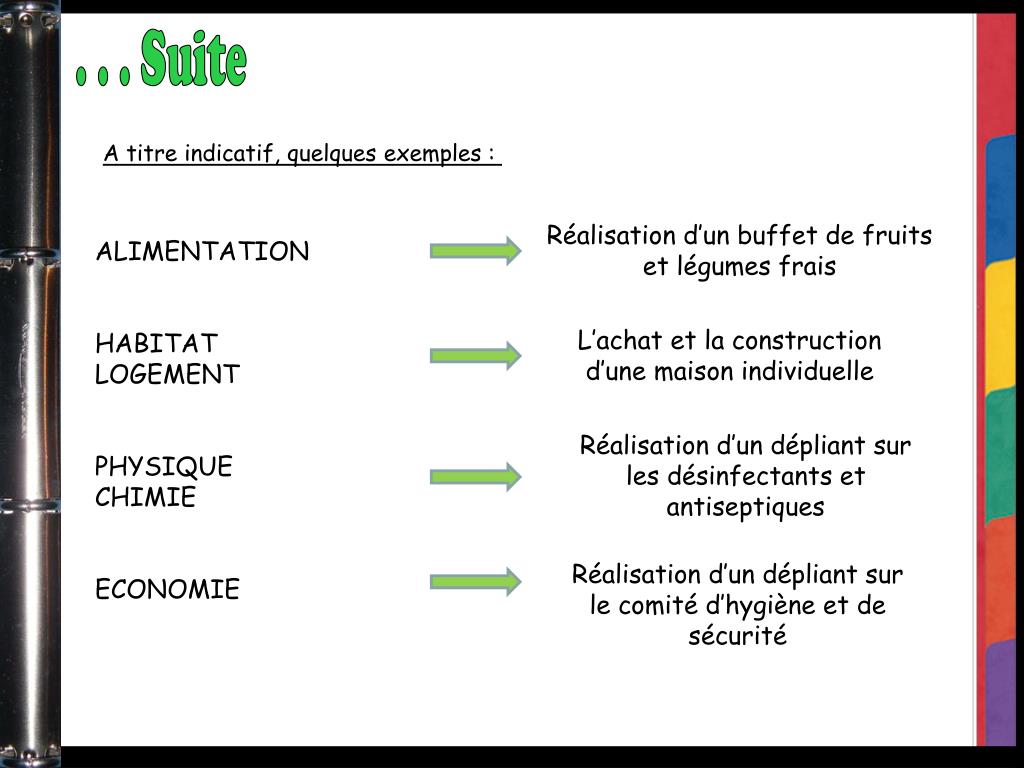 . . . Suite

A titre indicatif, quelques exemples :

ALIMENTATION

Réalisation d’un buffet de fruits et légumes frais

HABITAT
LOGEMENT

L’achat et la construction d’une maison individuelle

PHYSIQUE
CHIMIE

Réalisation d’un dépliant sur les désinfectants et antiseptiques

ECONOMIE

Réalisation d’un dépliant sur le comité d’hygiène et de sécurité